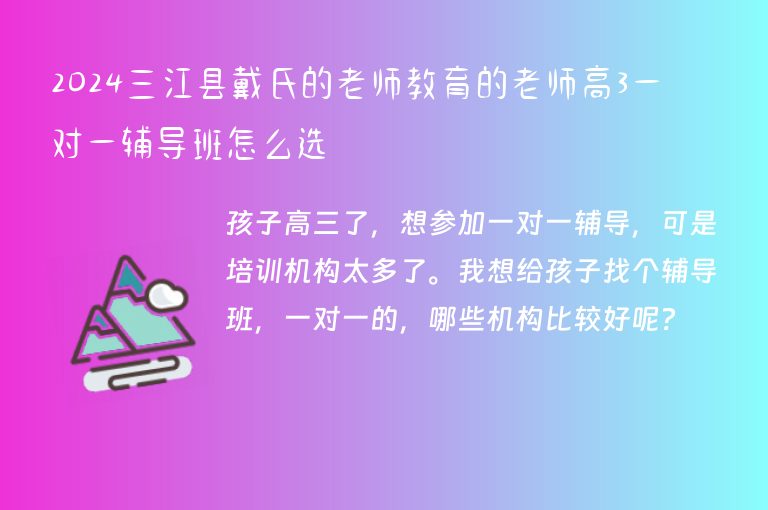 2024三江县戴氏的老师教育的老师高3一对一辅导班怎么选

孩子高三了，想参加一对一辅导，可是培训机构太多了。我想给孩子找个辅导班，一对一的，哪些机构比较好呢？